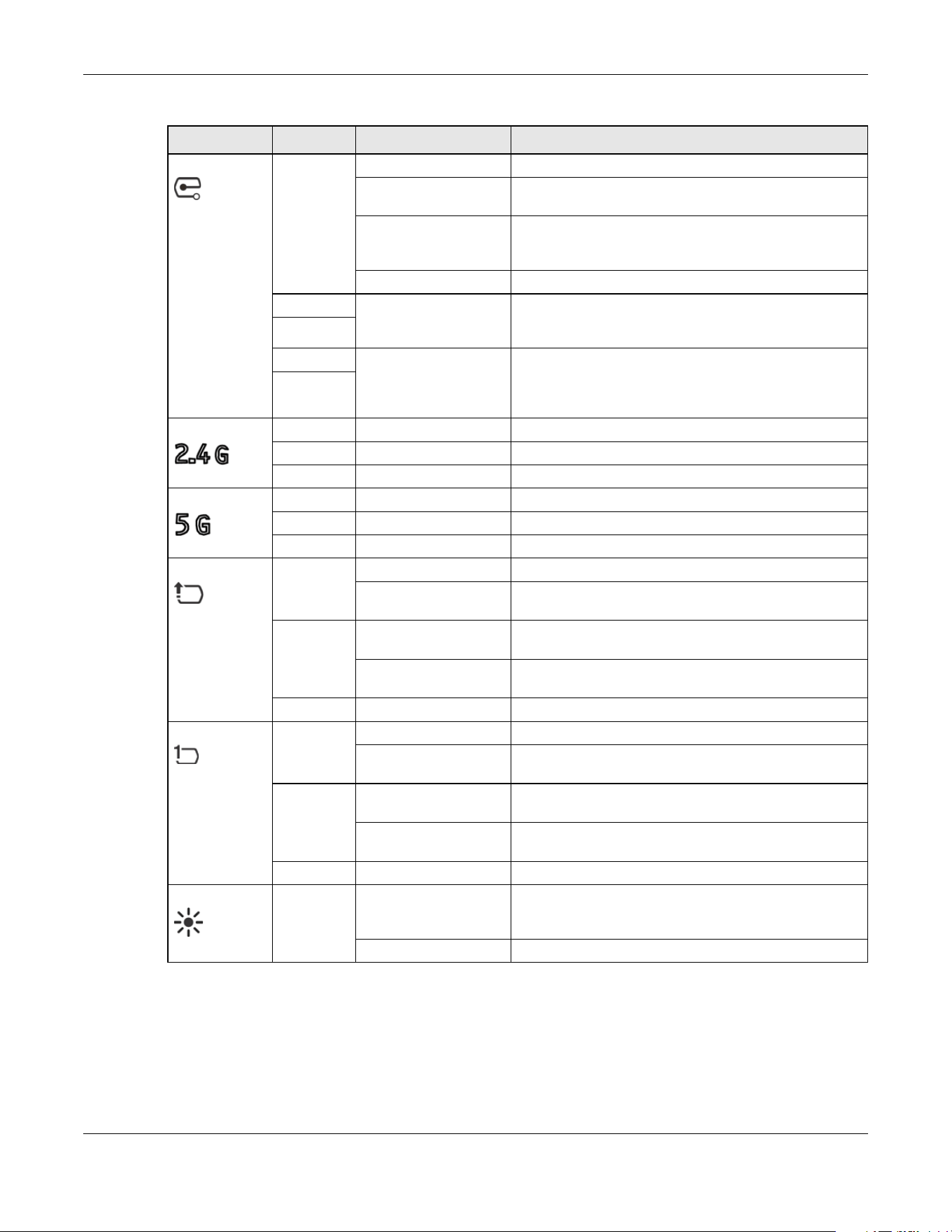 2.4 G

5 G